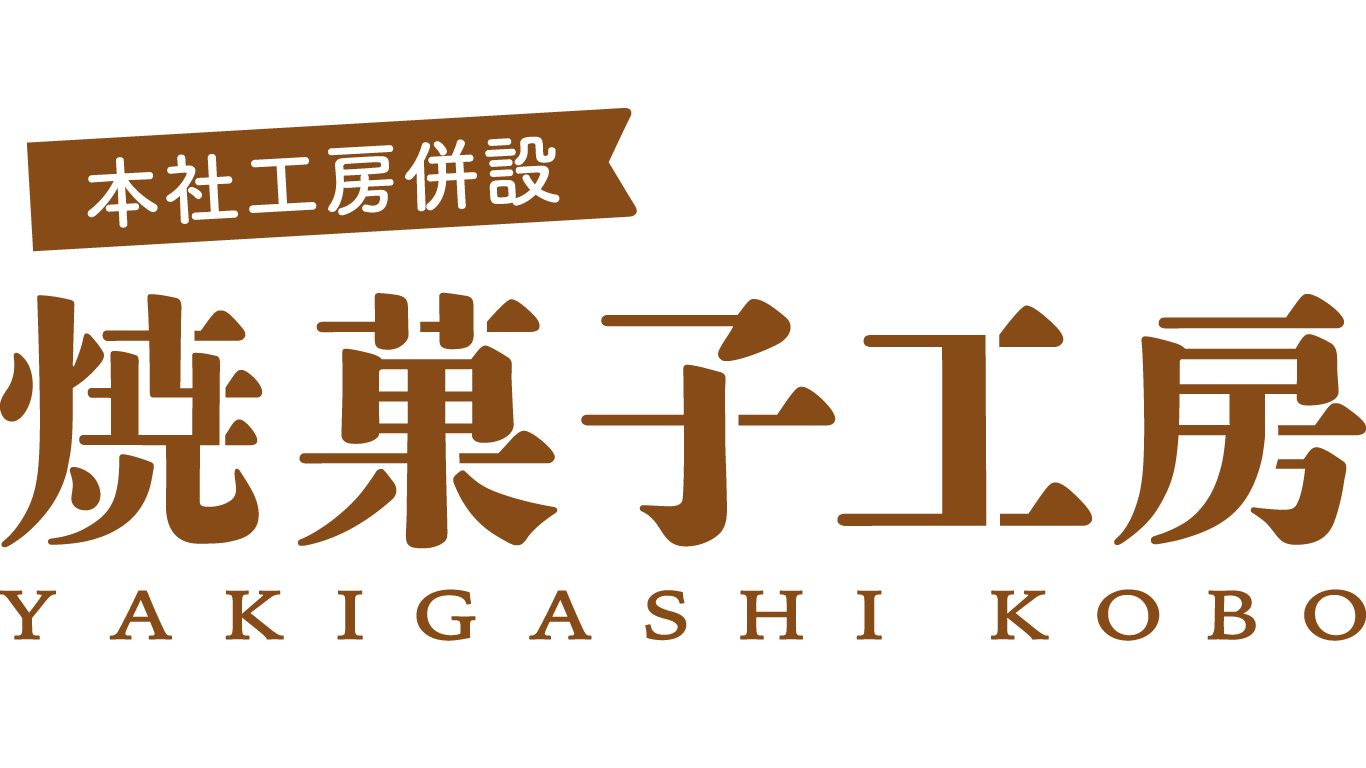 本社工房併設

焼菓子工房

YAKIGASHI KOBO